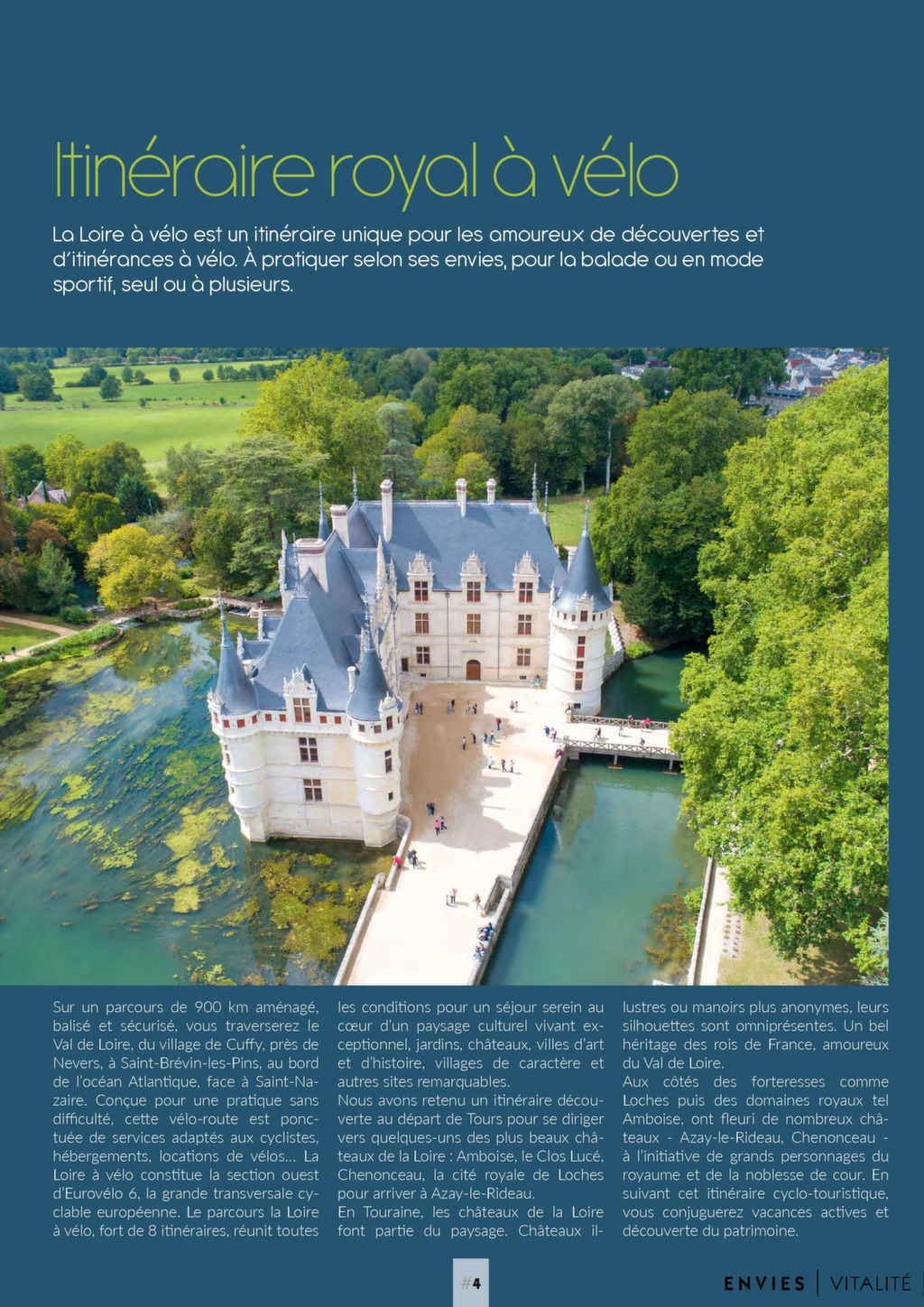 Itinéraire royal à vélo

La Loire à vélo est un itinéraire unique pour les amoureux de découvertes et d'itinérances à vélo. À pratiquer selon ses envies, pour la balade ou en mode sportif, seul ou à plusieurs.

Sur un parcours de 900 km aménagé, balisé et sécurisé, vous traverserez le Val de Loire, du village de Cuffy, près de Nevers, à Saint-Brévin-les-Pins, au bord de l'océan Atlantique, face à Saint-Nazaire. Conçue pour une pratique sans difficulté, cette vélo-route est ponctuée de services adaptés aux cyclistes, hébergements, locations de vélos... La Loire à vélo constitue la section ouest d'Eurovélo 6, la grande transversale cyclable européenne. Le parcours la Loire à vélo, fort de 8 itinéraires, réunit toutes les conditions pour un séjour serein au cœur d'un paysage culturel vivant exceptionnel, jardins, châteaux, villes d'art et d'histoire, villages de caractère et autres sites remarquables.
Nous avons retenu un itinéraire découverte au départ de Tours pour se diriger vers quelques-uns des plus beaux châteaux de la Loire : Amboise, le Clos Lucé, Chenonceau, la cité royale de Loches pour arriver à Azay-le-Rideau.
En Touraine, les châteaux de la Loire font partie du paysage. Châteaux illustres ou manoirs plus anonymes, leurs silhouettes sont omniprésentes. Un bel héritage des rois de France, amoureux du Val de Loire.
Aux côtés des forteresses comme Loches puis des domaines royaux tel Amboise, ont fleuri de nombreux châteaux - Azay-le-Rideau, Chenonceau - à l'initiative de grands personnages du royaume et de la noblesse de cour. En suivant cet itinéraire cyclo-touristique, vous conjuguerez vacances actives et découverte du patrimoine.

#4

ENVIES | VITALITÉ